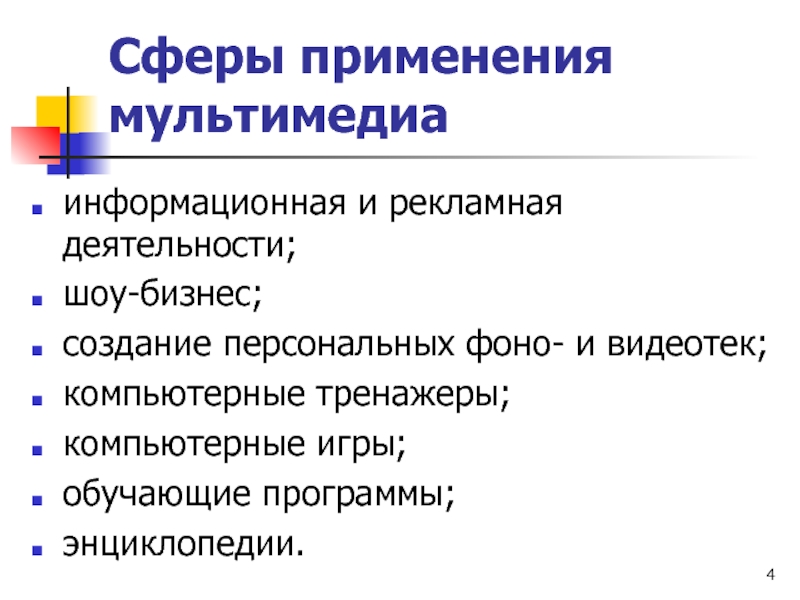 Сферы применения мультимедиа

• информационная и рекламная деятельности;
• шоу-бизнес;
• создание персональных фоно- и видеотек;
• компьютерные тренажеры;
• компьютерные игры;
• обучающие программы;
• энциклопедии.

4